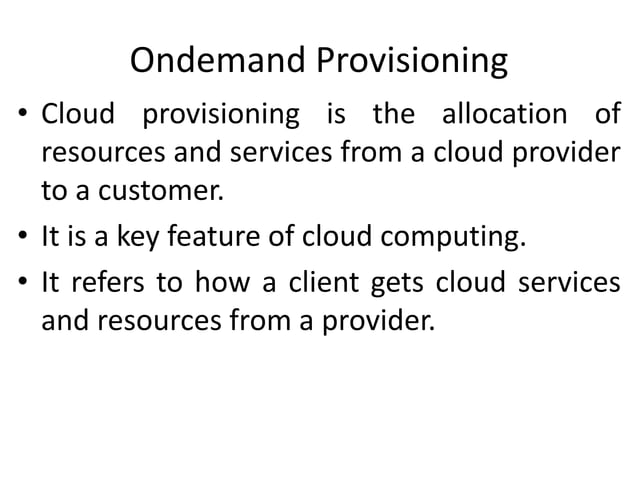 Ondemand Provisioning

• Cloud provisioning is the allocation of resources and services from a cloud provider to a customer.

• It is a key feature of cloud computing.

• It refers to how a client gets cloud services and resources from a provider.